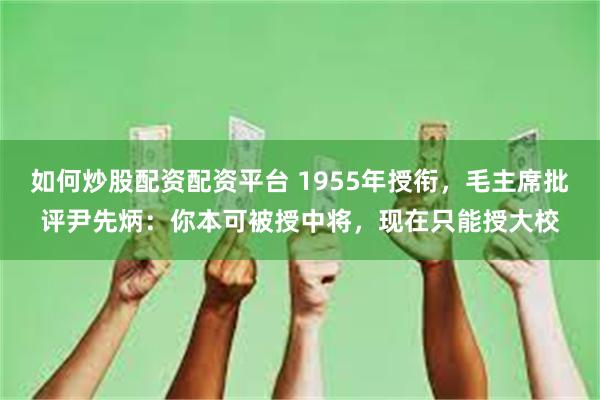 如何炒股配资配资平台 1955年授衔，毛主席批评尹先炳：你本可被授中将，现在只能授大校